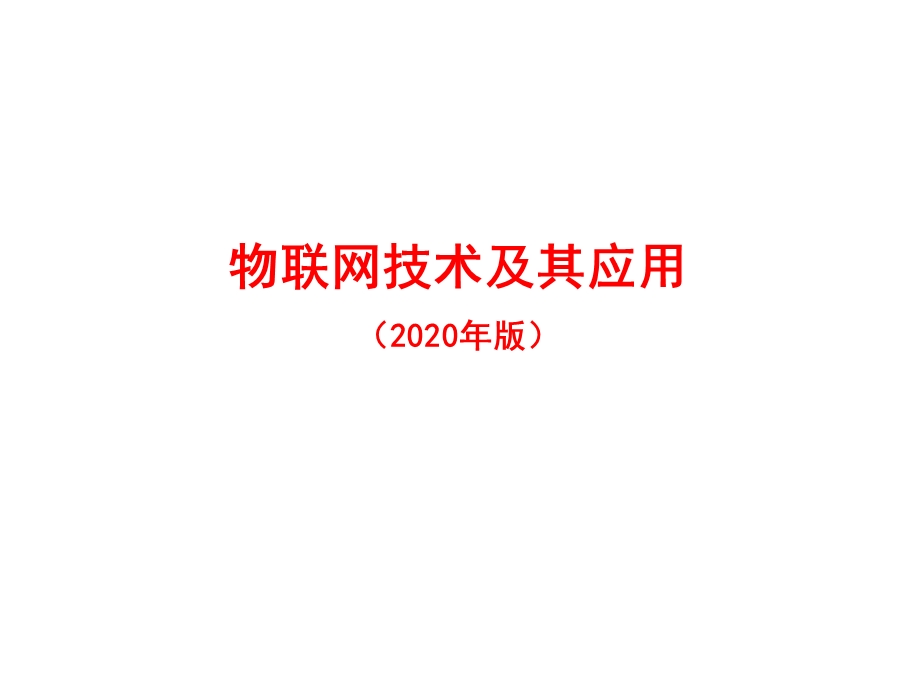 物联网技术及其应用

（2020年版）